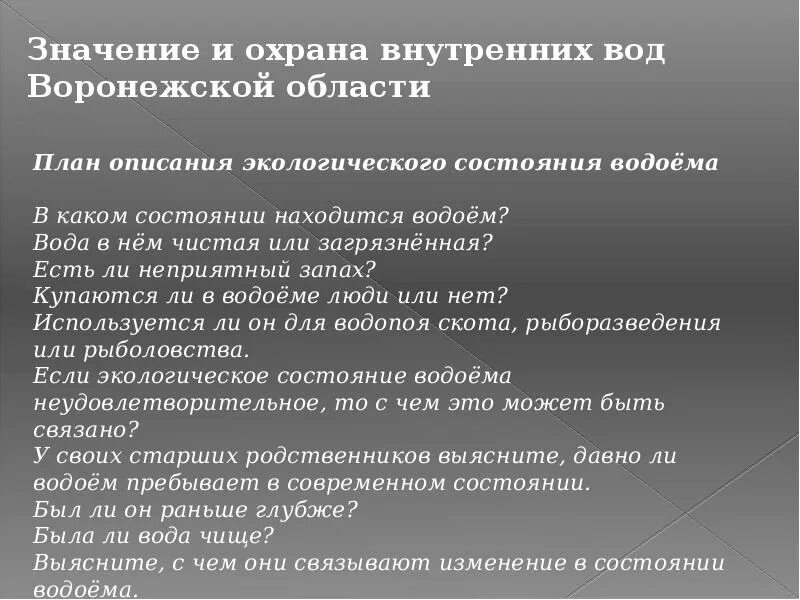 Значение и охрана внутренних вод Воронежской области

План описания экологического состояния водоёма

В каком состоянии находится водоём?
Вода в нём чистая или загрязнённая?
Есть ли неприятный запах?
Купаются ли в водоёме люди или нет?
Используется ли он для водопоя скота, рыборазведения или рыболовства.
Если экологическое состояние водоёма неудовлетворительное, то с чем это может быть связано?
У своих старших родственников выясните, давно ли водоём пребывает в современном состоянии.
Был ли он раньше глубже?
Была ли вода чище?
Выясните, с чем они связывают изменение в состоянии водоёма.